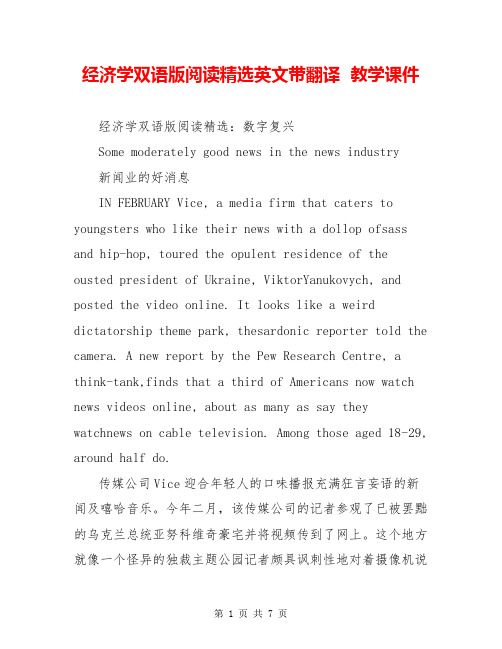 经济学双语版阅读精选英文带翻译 教学课件

经济学双语版阅读精选：数字复兴

Some moderately good news in the news industry

新闻业的好消息

IN FEBRUARY Vice, a media firm that caters to youngsters who like their news with a dollop ofsass and hip-hop, toured the opulent residence of the ousted president of Ukraine, ViktorYanukovych, and posted the video online. It looks like a weird dictatorship theme park, thesardonic reporter told the camera. A new report by the Pew Research Centre, a think-tank,finds that a third of Americans now watch news videos online, about as many as say they watchnews on cable television. Among those aged 18-29, around half do.

传媒公司Vice迎合年轻人的口味播报充满狂言妄语的新闻及嘻哈音乐。今年二月，该传媒公司的记者参观了已被罢黜的乌克兰总统亚努科维奇豪宅并将视频传到了网上。这个地方就像一个怪异的独裁主题公园记者颇具讽刺性地对着摄像机说

第 1 页 共 7 页